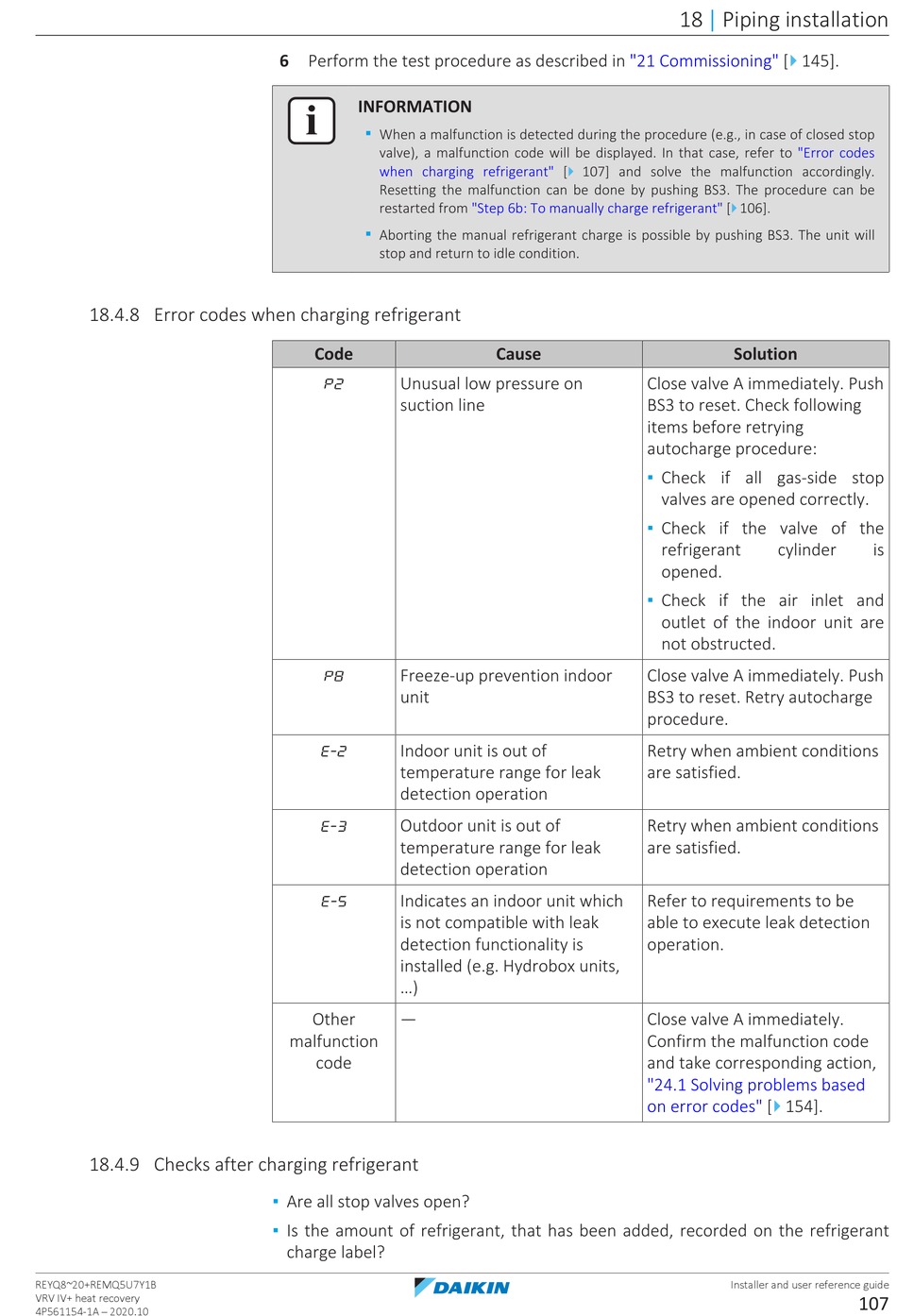 18 | Piping installation

6 Perform the test procedure as described in "21 Commissioning" [▶ 145].

INFORMATION

▪ When a malfunction is detected during the procedure (e.g., in case of closed stop valve), a malfunction code will be displayed. In that case, refer to "Error codes when charging refrigerant" [▶ 107] and solve the malfunction accordingly. Resetting the malfunction can be done by pushing BS3. The procedure can be restarted from "Step 6b: To manually charge refrigerant" [▶ 106].

▪ Aborting the manual refrigerant charge is possible by pushing BS3. The unit will stop and return to idle condition.

18.4.8 Error codes when charging refrigerant

| Code | Cause | Solution |
|---|---|---|
| P2 | Unusual low pressure on suction line | Close valve A immediately. Push BS3 to reset. Check following items before retrying autocharge procedure: ▪ Check if all gas-side stop valves are opened correctly. ▪ Check if the valve of the refrigerant cylinder is opened. ▪ Check if the air inlet and outlet of the indoor unit are not obstructed. |
| P8 | Freeze-up prevention indoor unit | Close valve A immediately. Push BS3 to reset. Retry autocharge procedure. |
| E-2 | Indoor unit is out of temperature range for leak detection operation | Retry when ambient conditions are satisfied. |
| E-3 | Outdoor unit is out of temperature range for leak detection operation | Retry when ambient conditions are satisfied. |
| E-5 | Indicates an indoor unit which is not compatible with leak detection functionality is installed (e.g. Hydrobox units, …) | Refer to requirements to be able to execute leak detection operation. |
| Other malfunction code | — | Close valve A immediately. Confirm the malfunction code and take corresponding action, "24.1 Solving problems based on error codes" [▶ 154]. |

18.4.9 Checks after charging refrigerant

▪ Are all stop valves open?

▪ Is the amount of refrigerant, that has been added, recorded on the refrigerant charge label?

REYQ8~20+REMQ5U7Y1B
VRV IV+ heat recovery
4P561154-1A – 2020.10

DAIKIN

Installer and user reference guide
107